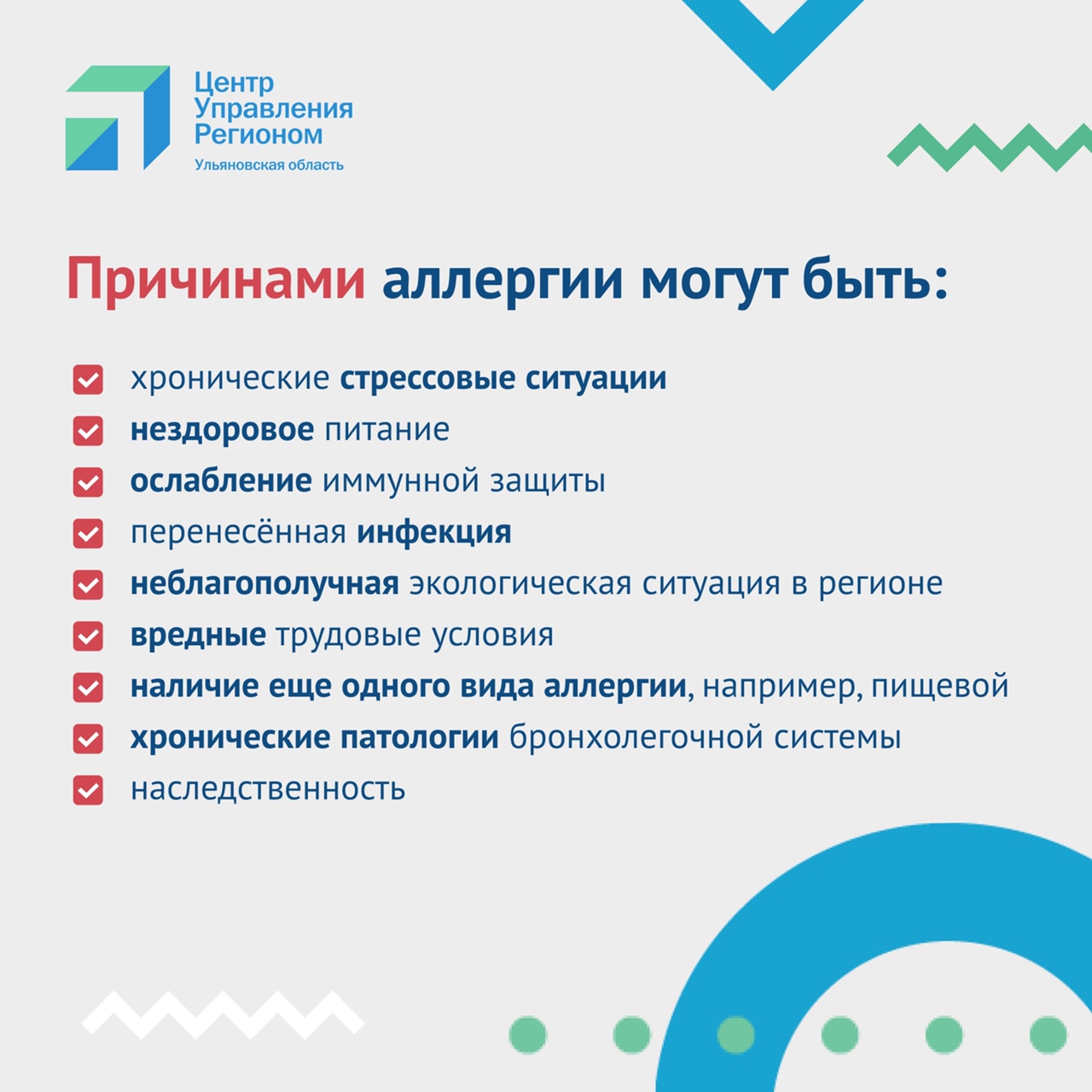 Центр Управления Регионом
Ульяновская область

Причинами аллергии могут быть:

хронические стрессовые ситуации
нездоровое питание
ослабление иммунной защиты
перенесённая инфекция
неблагополучная экологическая ситуация в регионе
вредные трудовые условия
наличие еще одного вида аллергии, например, пищевой
хронические патологии бронхолегочной системы
наследственность